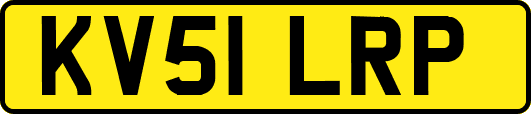 KV51 LRP